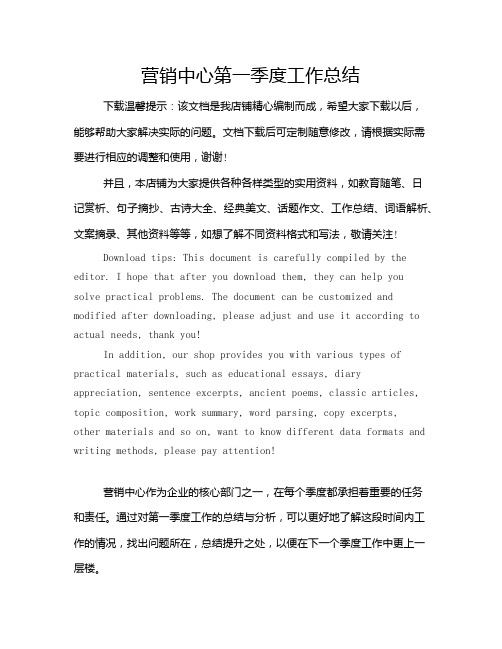 营销中心第一季度工作总结

下载温馨提示：该文档是我店铺精心编制而成，希望大家下载以后，能够帮助大家解决实际的问题。文档下载后可定制随意修改，请根据实际需要进行相应的调整和使用，谢谢！

并且，本店铺为大家提供各种各样类型的实用资料，如教育随笔、日记赏析、句子摘抄、古诗大全、经典美文、话题作文、工作总结、词语解析、文案摘录、其他资料等等，如想了解不同资料格式和写法，敬请关注！

Download tips: This document is carefully compiled by the editor. I hope that after you download them, they can help you solve practical problems. The document can be customized and modified after downloading, please adjust and use it according to actual needs, thank you!

In addition, our shop provides you with various types of practical materials, such as educational essays, diary appreciation, sentence excerpts, ancient poems, classic articles, topic composition, work summary, word parsing, copy excerpts, other materials and so on, want to know different data formats and writing methods, please pay attention!

营销中心作为企业的核心部门之一，在每个季度都承担着重要的任务和责任。通过对第一季度工作的总结与分析，可以更好地了解这段时间内工作的情况，找出问题所在，总结提升之处，以便在下一个季度工作中更上一层楼。